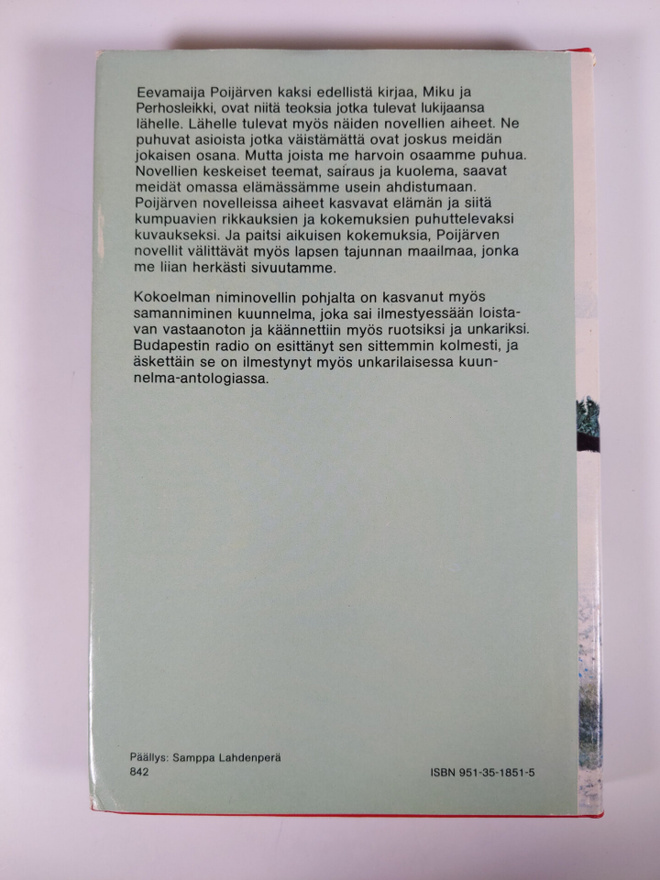 Eevamaija Poijärven kaksi edellistä kirjaa, Miku ja Perhosleikki, ovat niitä teoksia jotka tulevat lukijaansa lähelle. Lähelle tulevat myös näiden novellien aiheet. Ne puhuvat asioista jotka väistämättä ovat joskus meidän jokaisen osana. Mutta joista me harvoin osaamme puhua. Novellien keskeiset teemat, sairaus ja kuolema, saavat meidät omassa elämässämme usein ahdistumaan. Poijärven novelleissa aiheet kasvavat elämän ja siitä kumpuavien rikkauksien ja kokemuksien puhuttelevaksi kuvaukseksi. Ja paitsi aikuisen kokemuksia, Poijärven novellit välittävät myös lapsen tajunnan maailmaa, jonka me liian herkästi sivuutamme.

Kokoelman niminovellin pohjalta on kasvanut myös samanniminen kuunnelma, joka sai ilmestyessään loistavan vastaanoton ja käännettiin myös ruotsiksi ja unkariksi. Budapestin radio on esittänyt sen sittemmin kolmesti, ja äskettäin se on ilmestynyt myös unkarilaisessa kuunnelma-antologiassa.

Päällys: Samppa Lahdenperä
842

ISBN 951-35-1851-5